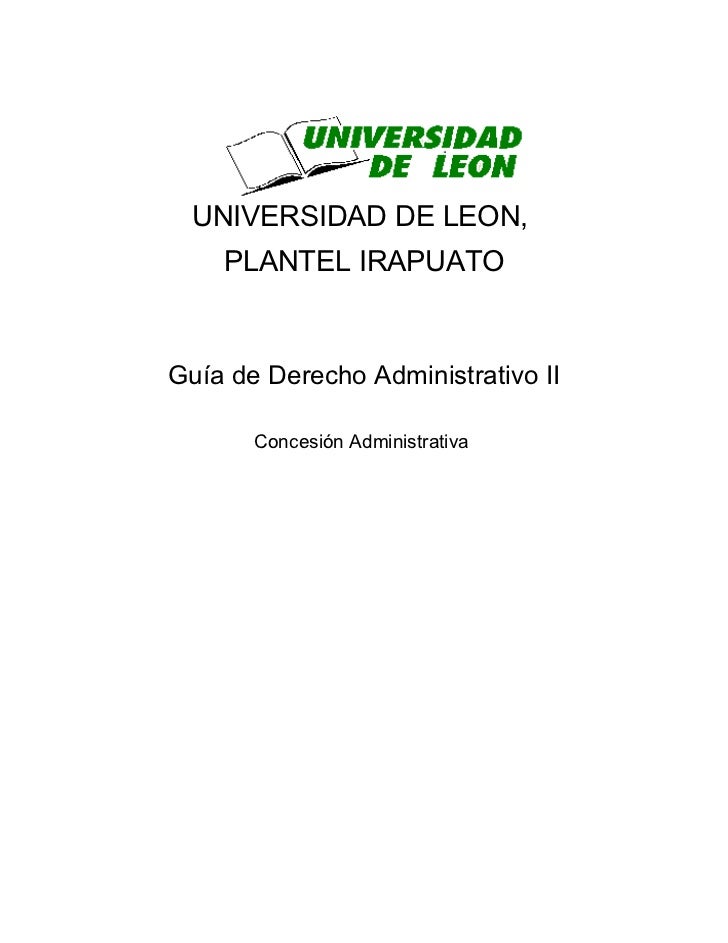 UNIVERSIDAD
DE LEON

UNIVERSIDAD DE LEON,
PLANTEL IRAPUATO

Guía de Derecho Administrativo II

Concesión Administrativa